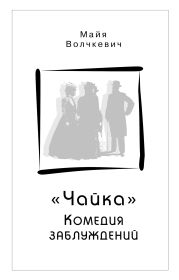 Майя Волчкевич

«Чайка»
Комедия заблуждений